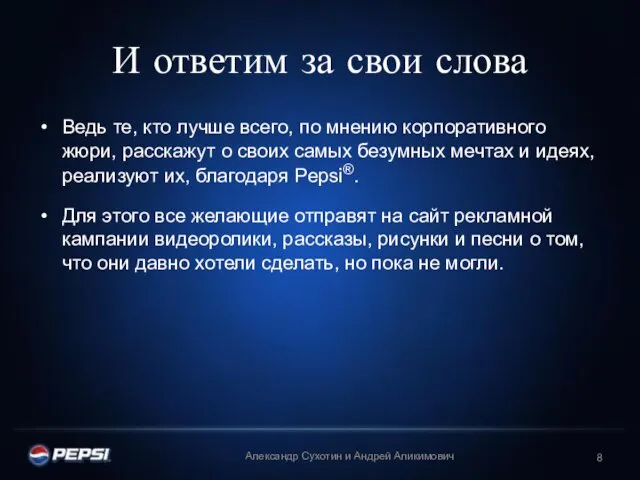 И ответим за свои слова

• Ведь те, кто лучше всего, по мнению корпоративного жюри, расскажут о своих самых безумных мечтах и идеях, реализуют их, благодаря Pepsi®.

• Для этого все желающие отправят на сайт рекламной кампании видеоролики, рассказы, рисунки и песни о том, что они давно хотели сделать, но пока не могли.

PEPSI

Александр Сухотин и Андрей Аликимович

8